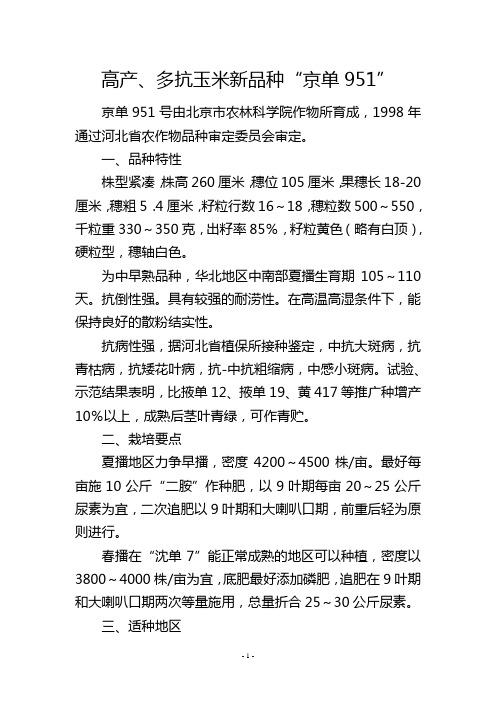 高产、多抗玉米新品种“京单 951”

京单 951 号由北京市农林科学院作物所育成，1998 年通过河北省农作物品种审定委员会审定。

一、品种特性

株型紧凑，株高 260 厘米，穗位 105 厘米，果穗长 18-20 厘米，穗粗 5 .4 厘米，籽粒行数 16～18，穗粒数 500～550，千粒重 330～350 克，出籽率 85%，籽粒黄色（略有白顶），硬粒型，穗轴白色。

为中早熟品种，华北地区中南部夏播生育期 105～110 天。抗倒性强。具有较强的耐涝性。在高温高湿条件下，能保持良好的散粉结实性。

抗病性强，据河北省植保所接种鉴定，中抗大斑病，抗青枯病，抗矮花叶病，抗-中抗粗缩病，中感小斑病。试验、示范结果表明，比掖单 12、掖单 19、黄 417 等推广种增产 10%以上，成熟后茎叶青绿，可作青贮。

二、栽培要点

夏播地区力争早播，密度 4200～4500 株/亩。最好每亩施 10 公斤“二胺”作种肥，以 9 叶期每亩 20～25 公斤尿素为宜，二次追肥以 9 叶期和大喇叭口期，前重后轻为原则进行。

春播在“沈单 7”能正常成熟的地区可以种植，密度以 3800～4000 株/亩为宜，底肥最好添加磷肥，追肥在 9 叶期和大喇叭口期两次等量施用，总量折合 25～30 公斤尿素。

三、适种地区

- 1 -